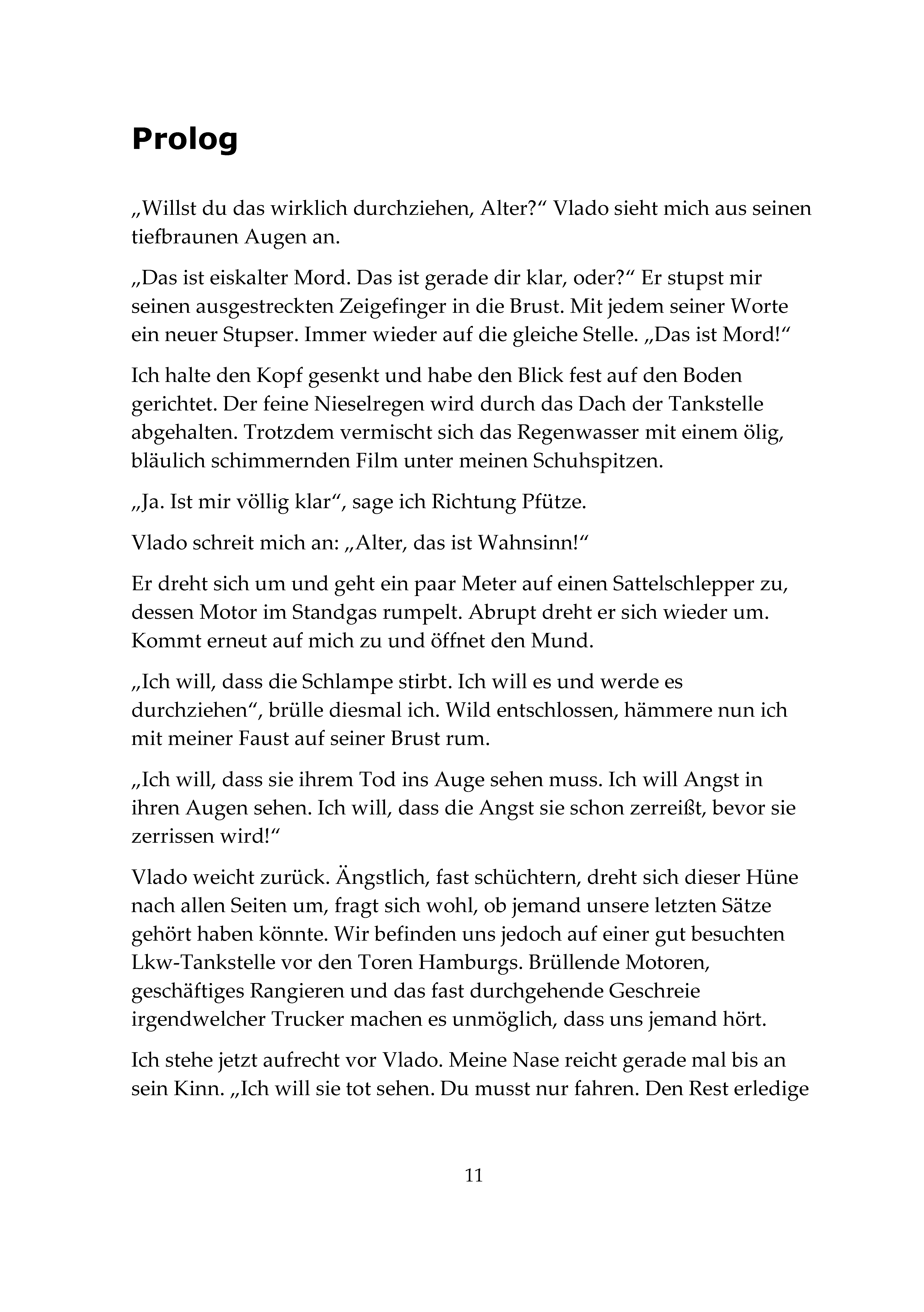 Prolog

„Willst du das wirklich durchziehen, Alter?“ Vlado sieht mich aus seinen tiefbraunen Augen an.

„Das ist eiskalter Mord. Das ist gerade dir klar, oder?“ Er stupst mir seinen ausgestreckten Zeigefinger in die Brust. Mit jedem seiner Worte ein neuer Stupser. Immer wieder auf die gleiche Stelle. „Das ist Mord!“

Ich halte den Kopf gesenkt und habe den Blick fest auf den Boden gerichtet. Der feine Nieselregen wird durch das Dach der Tankstelle abgehalten. Trotzdem vermischt sich das Regenwasser mit einem ölig, bläulich schimmernden Film unter meinen Schuhspitzen.

„Ja. Ist mir völlig klar“, sage ich Richtung Pfütze.

Vlado schreit mich an: „Alter, das ist Wahnsinn!“

Er dreht sich um und geht ein paar Meter auf einen Sattelschlepper zu, dessen Motor im Standgas rumpelt. Abrupt dreht er sich wieder um. Kommt erneut auf mich zu und öffnet den Mund.

„Ich will, dass die Schlampe stirbt. Ich will es und werde es durchziehen“, brülle diesmal ich. Wild entschlossen, hämmere nun ich mit meiner Faust auf seiner Brust rum.

„Ich will, dass sie ihrem Tod ins Auge sehen muss. Ich will Angst in ihren Augen sehen. Ich will, dass die Angst sie schon zerreißt, bevor sie zerrissen wird!“

Vlado weicht zurück. Ängstlich, fast schüchtern, dreht sich dieser Hüne nach allen Seiten um, fragt sich wohl, ob jemand unsere letzten Sätze gehört haben könnte. Wir befinden uns jedoch auf einer gut besuchten Lkw-Tankstelle vor den Toren Hamburgs. Brüllende Motoren, geschäftiges Rangieren und das fast durchgehende Geschreie irgendwelcher Trucker machen es unmöglich, dass uns jemand hört.

Ich stehe jetzt aufrecht vor Vlado. Meine Nase reicht gerade mal bis an sein Kinn. „Ich will sie tot sehen. Du musst nur fahren. Den Rest erledige

11